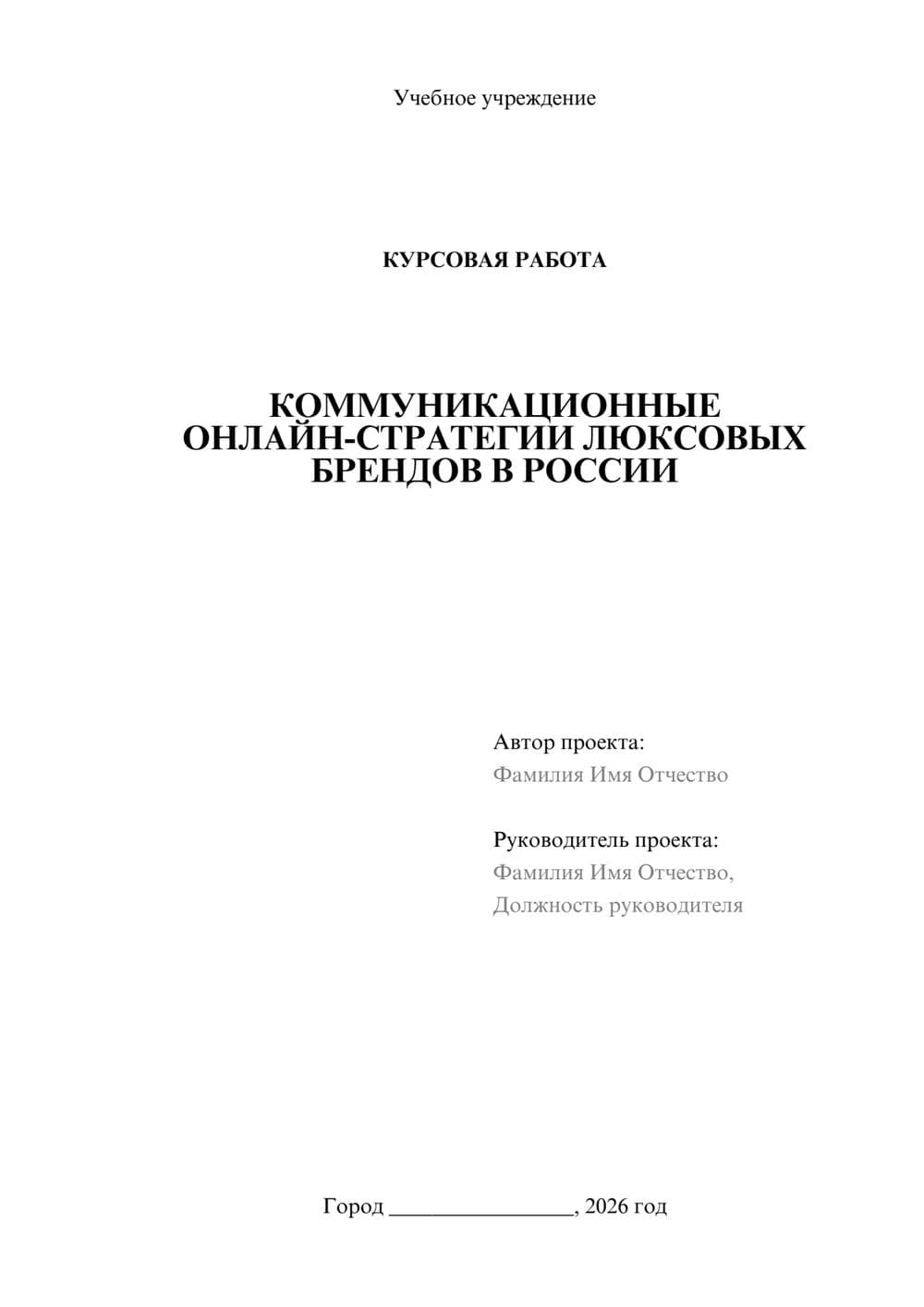 Учебное учреждение

КУРСОВАЯ РАБОТА

КОММУНИКАЦИОННЫЕ ОНЛАЙН-СТРАТЕГИИ ЛЮКСОВЫХ БРЕНДОВ В РОССИИ

Автор проекта:
Фамилия Имя Отчество

Руководитель проекта:
Фамилия Имя Отчество,
Должность руководителя

Город ________________, 2026 год